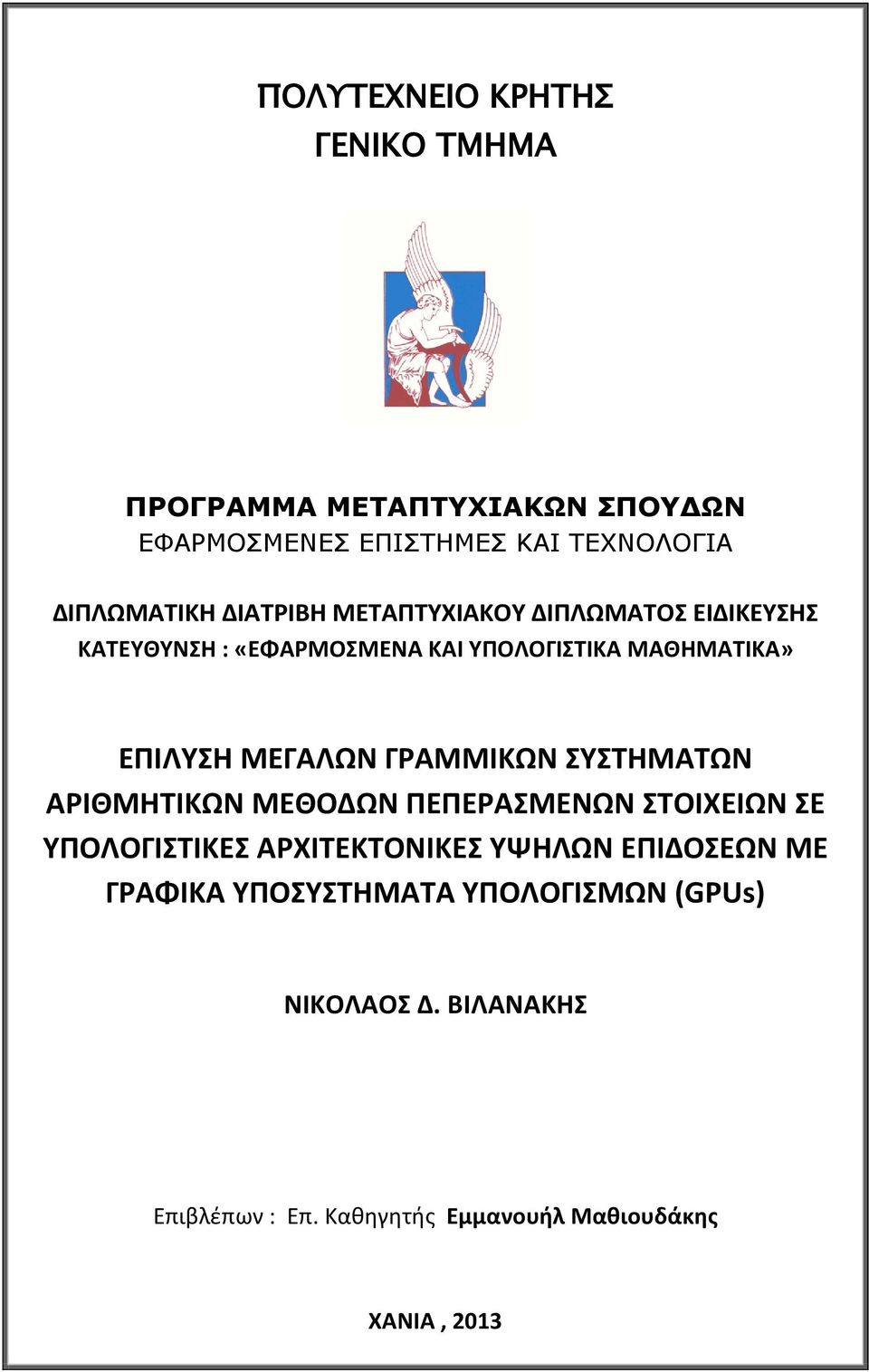 ΠΟΛΥΤΕΧΝΕΙΟ ΚΡΗΤΗΣ
ΓΕΝΙΚΟ ΤΜΗΜΑ

ΠΡΟΓΡΑΜΜΑ ΜΕΤΑΠΤΥΧΙΑΚΩΝ ΣΠΟΥΔΩΝ
ΕΦΑΡΜΟΣΜΕΝΕΣ ΕΠΙΣΤΗΜΕΣ ΚΑΙ ΤΕΧΝΟΛΟΓΙΑ

ΔΙΠΛΩΜΑΤΙΚΗ ΔΙΑΤΡΙΒΗ ΜΕΤΑΠΤΥΧΙΑΚΟΥ ΔΙΠΛΩΜΑΤΟΣ ΕΙΔΙΚΕΥΣΗΣ
ΚΑΤΕΥΘΥΝΣΗ : «ΕΦΑΡΜΟΣΜΕΝΑ ΚΑΙ ΥΠΟΛΟΓΙΣΤΙΚΑ ΜΑΘΗΜΑΤΙΚΑ»

ΕΠΙΛΥΣΗ ΜΕΓΑΛΩΝ ΓΡΑΜΜΙΚΩΝ ΣΥΣΤΗΜΑΤΩΝ ΑΡΙΘΜΗΤΙΚΩΝ ΜΕΘΟΔΩΝ ΠΕΠΕΡΑΣΜΕΝΩΝ ΣΤΟΙΧΕΙΩΝ ΣΕ ΥΠΟΛΟΓΙΣΤΙΚΕΣ ΑΡΧΙΤΕΚΤΟΝΙΚΕΣ ΥΨΗΛΩΝ ΕΠΙΔΟΣΕΩΝ ΜΕ ΓΡΑΦΙΚΑ ΥΠΟΣΥΣΤΗΜΑΤΑ ΥΠΟΛΟΓΙΣΜΩΝ (GPUs)

ΝΙΚΟΛΑΟΣ Δ. ΒΙΛΑΝΑΚΗΣ

Επιβλέπων : Επ. Καθηγητής Εμμανουήλ Μαθιουδάκης

ΧΑΝΙΑ , 2013